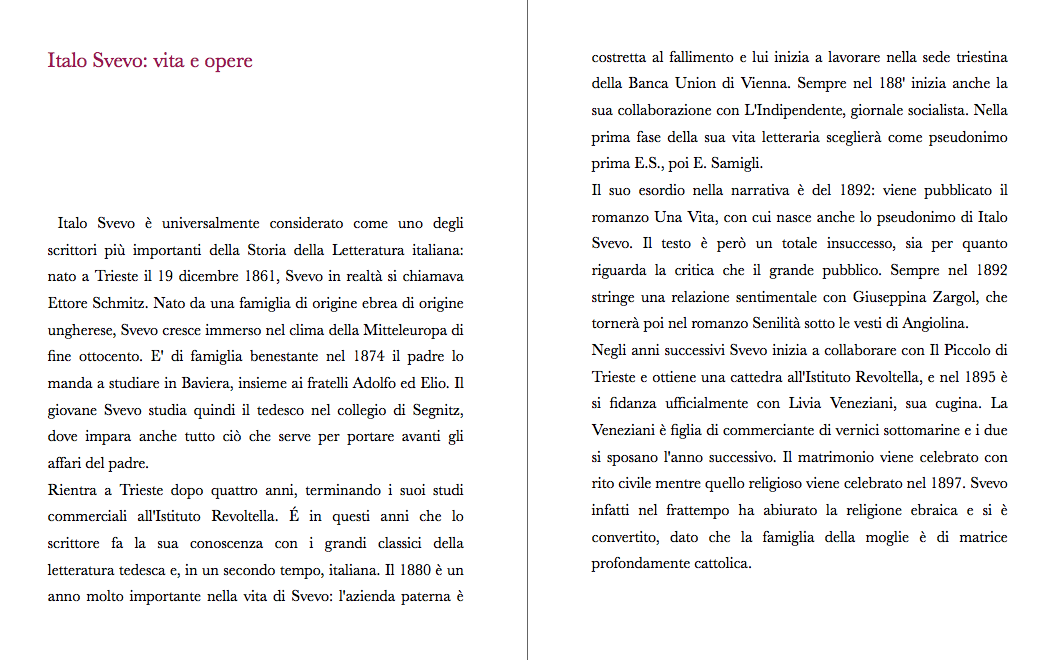 Italo Svevo: vita e opere

Italo Svevo è universalmente considerato come uno degli scrittori più importanti della Storia della Letteratura italiana: nato a Trieste il 19 dicembre 1861, Svevo in realtà si chiamava Ettore Schmitz. Nato da una famiglia di origine ebrea di origine ungherese, Svevo cresce immerso nel clima della Mitteleuropa di fine ottocento. E' di famiglia benestante nel 1874 il padre lo manda a studiare in Baviera, insieme ai fratelli Adolfo ed Elio. Il giovane Svevo studia quindi il tedesco nel collegio di Segnitz, dove impara anche tutto ciò che serve per portare avanti gli affari del padre.
Rientra a Trieste dopo quattro anni, terminando i suoi studi commerciali all'Istituto Revoltella. É in questi anni che lo scrittore fa la sua conoscenza con i grandi classici della letteratura tedesca e, in un secondo tempo, italiana. Il 1880 è un anno molto importante nella vita di Svevo: l'azienda paterna è costretta al fallimento e lui inizia a lavorare nella sede triestina della Banca Union di Vienna. Sempre nel 188' inizia anche la sua collaborazione con L'Indipendente, giornale socialista. Nella prima fase della sua vita letteraria sceglierà come pseudonimo prima E.S., poi E. Samigli.
Il suo esordio nella narrativa è del 1892: viene pubblicato il romanzo Una Vita, con cui nasce anche lo pseudonimo di Italo Svevo. Il testo è però un totale insuccesso, sia per quanto riguarda la critica che il grande pubblico. Sempre nel 1892 stringe una relazione sentimentale con Giuseppina Zargol, che tornerà poi nel romanzo Senilità sotto le vesti di Angiolina.
Negli anni successivi Svevo inizia a collaborare con Il Piccolo di Trieste e ottiene una cattedra all'Istituto Revoltella, e nel 1895 è si fidanza ufficialmente con Livia Veneziani, sua cugina. La Veneziani è figlia di commerciante di vernici sottomarine e i due si sposano l'anno successivo. Il matrimonio viene celebrato con rito civile mentre quello religioso viene celebrato nel 1897. Svevo infatti nel frattempo ha abiurato la religione ebraica e si è convertito, dato che la famiglia della moglie è di matrice profondamente cattolica.